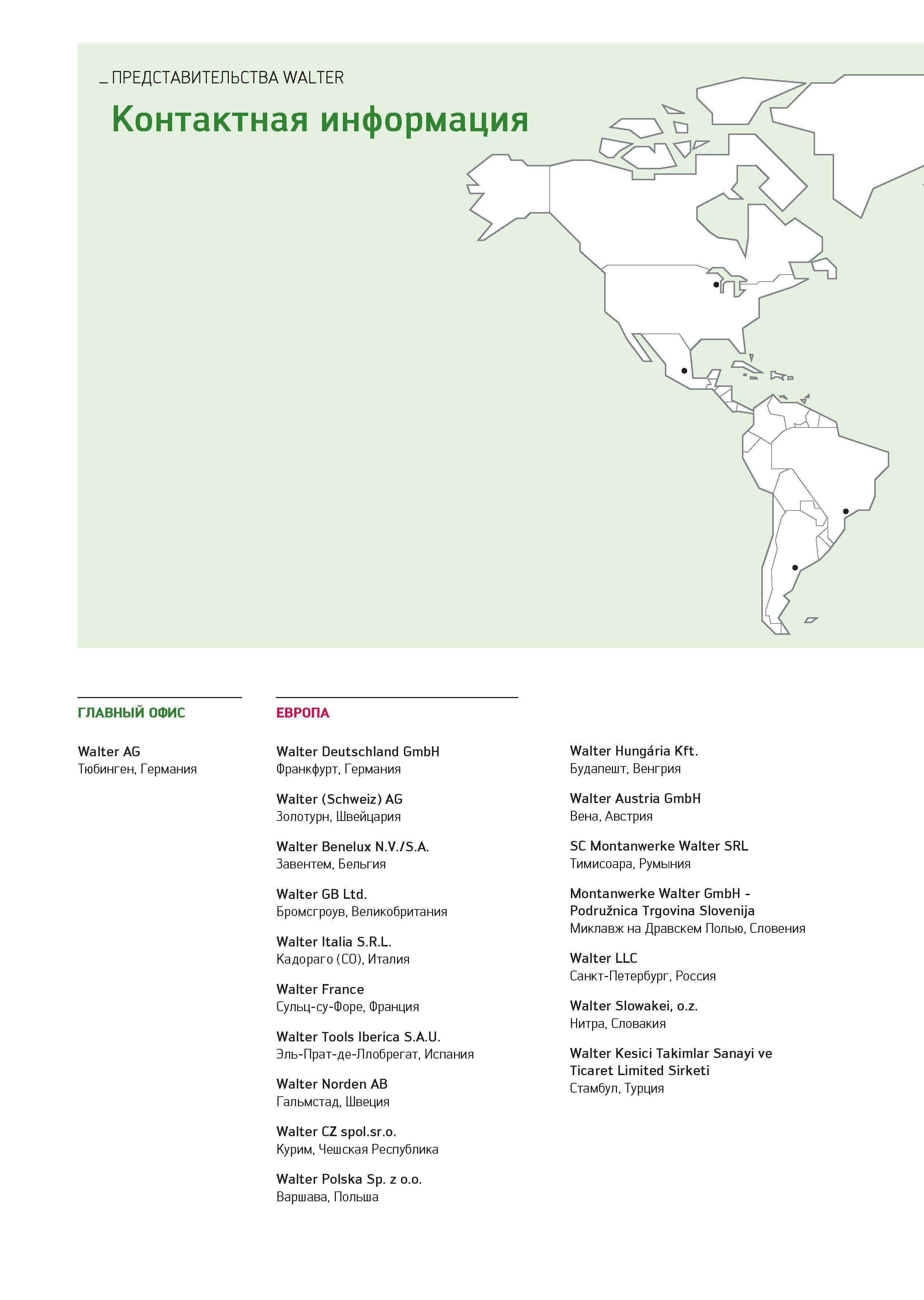 _ ПРЕДСТАВИТЕЛЬСТВА WALTER

Контактная информация

ГЛАВНЫЙ ОФИС

Walter AG
Тюбинген, Германия

ЕВРОПА

Walter Deutschland GmbH
Франкфурт, Германия

Walter (Schweiz) AG
Золотурн, Швейцария

Walter Benelux N.V./S.A.
Завентем, Бельгия

Walter GB Ltd.
Бромсгроув, Великобритания

Walter Italia S.R.L.
Кадораго (CO), Италия

Walter France
Сульц-су-Форе, Франция

Walter Tools Iberica S.A.U.
Эль-Прат-де-Ллобрегат, Испания

Walter Norden AB
Гальмстад, Швеция

Walter CZ spol.sr.o.
Курим, Чешская Республика

Walter Polska Sp. z o.o.
Варшава, Польша

Walter Hungária Kft.
Будапешт, Венгрия

Walter Austria GmbH
Вена, Австрия

SC Montanwerke Walter SRL
Тимисоара, Румыния

Montanwerke Walter GmbH - Podružnica Trgovina Slovenija
Миклавж на Дравскем Полью, Словения

Walter LLC
Санкт-Петербург, Россия

Walter Slowakei, o.z.
Нитра, Словакия

Walter Kesici Takimlar Sanayi ve Ticaret Limited Sirketi
Стамбул, Турция